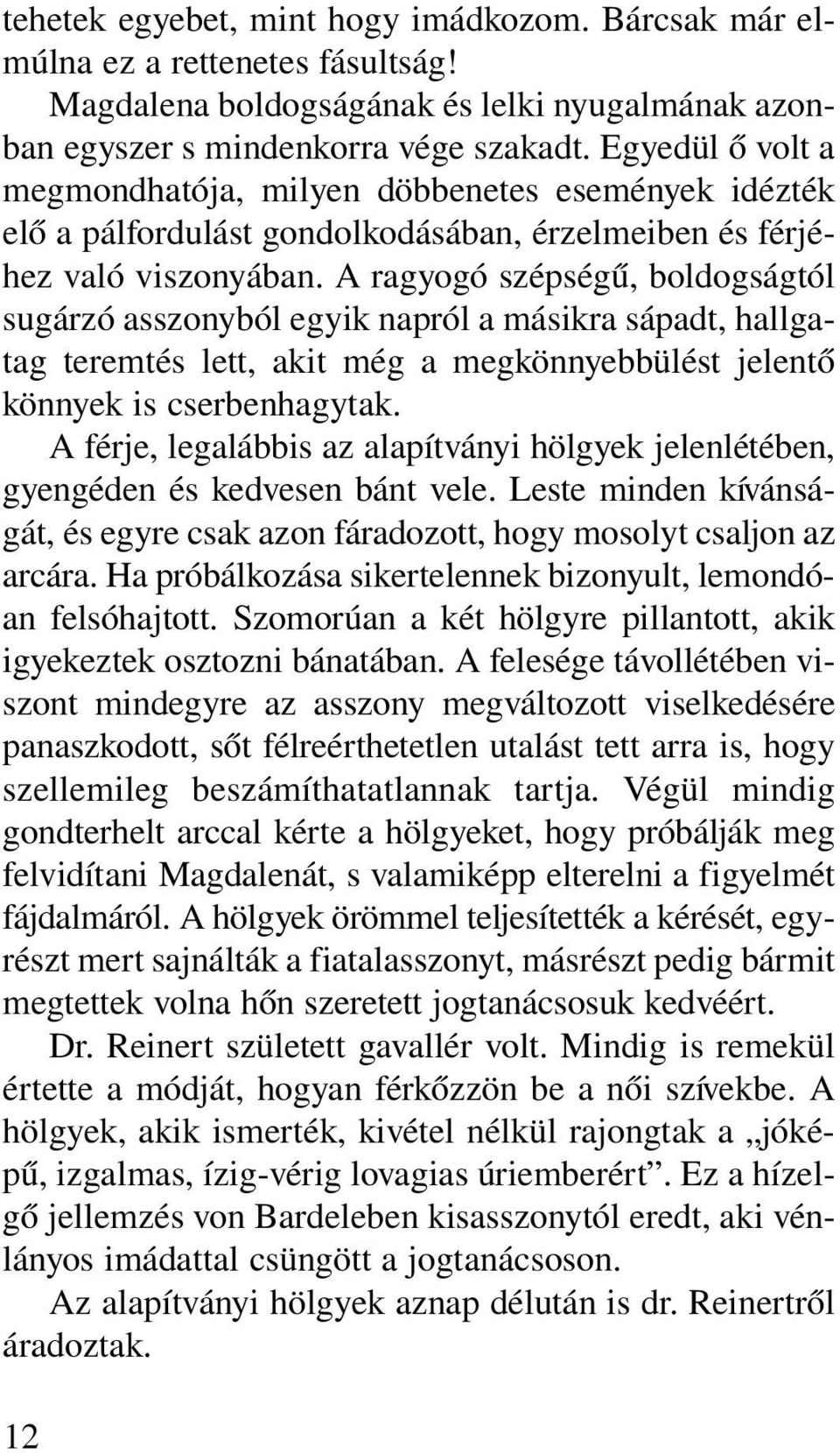 tehetek egyebet, mint hogy imádkozom. Bárcsak már elmúlna ez a rettenetes fásultság!

Magdalena boldogságának és lelki nyugalmának azonban egyszer s mindenkorra vége szakadt. Egyedül ő volt a megmondhatója, milyen döbbenetes események idézték elő a pálfordulást gondolkodásában, érzelmeiben és férjéhez való viszonyában. A ragyogó szépségű, boldogságtól sugárzó asszonyból egyik napról a másikra sápadt, hallgatag teremtés lett, akit még a megkönnyebbülést jelentő könnyek is cserbenhagytak.

A férje, legalábbis az alapítványi hölgyek jelenlétében, gyengéden és kedvesen bánt vele. Leste minden kívánságát, és egyre csak azon fáradozott, hogy mosolyt csaljon az arcára. Ha próbálkozása sikertelennek bizonyult, lemondóan felsóhajtott. Szomorúan a két hölgyre pillantott, akik igyekeztek osztozni bánatában. A felesége távollétében viszont mindegyre az asszony megváltozott viselkedésére panaszkodott, sőt félreérthetetlen utalást tett arra is, hogy szellemileg beszámíthatatlannak tartja. Végül mindig gondterhelt arccal kérte a hölgyeket, hogy próbálják meg felvidítani Magdalenát, s valamiképp elterelni a figyelmét fájdalmáról. A hölgyek örömmel teljesítették a kérését, egyrészt mert sajnálták a fiatalasszonyt, másrészt pedig bármit megtettek volna hőn szeretett jogtanácsosuk kedvéért.

Dr. Reinert született gavallér volt. Mindig is remekül értette a módját, hogyan férkőzzön be a női szívekbe. A hölgyek, akik ismerték, kivétel nélkül rajongtak a „jóképű, izgalmas, ízig-vérig lovagias úriemberért”. Ez a hízelgő jellemzés von Bardeleben kisasszonytól eredt, aki vénlányos imádattal csüngött a jogtanácsoson.

Az alapítványi hölgyek aznap délután is dr. Reinertről áradoztak.

12